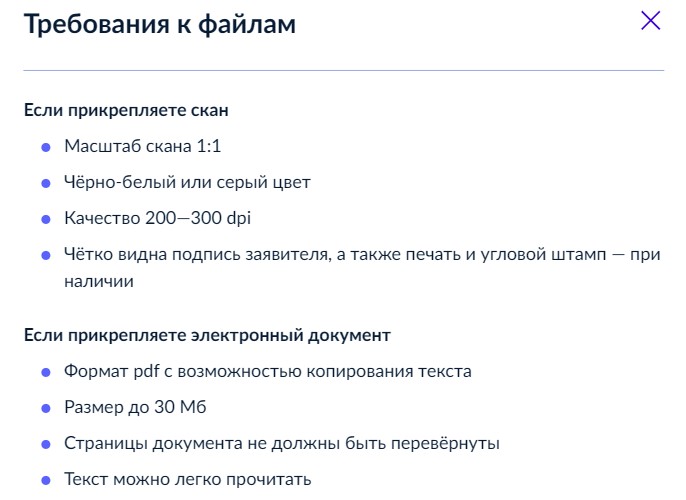 Требования к файлам

Если прикрепляете скан

- Масштаб скана 1:1
- Чёрно-белый или серый цвет
- Качество 200—300 dpi
- Чётко видна подпись заявителя, а также печать и угловой штамп — при наличии

Если прикрепляете электронный документ

- Формат pdf с возможностью копирования текста
- Размер до 30 Мб
- Страницы документа не должны быть перевёрнуты
- Текст можно легко прочитать